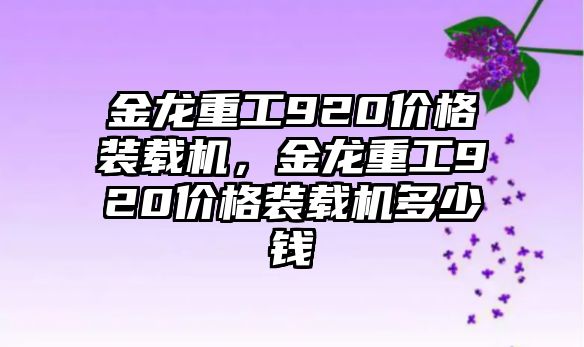 金龙重工920价格装载机，金龙重工920价格装载机多少钱